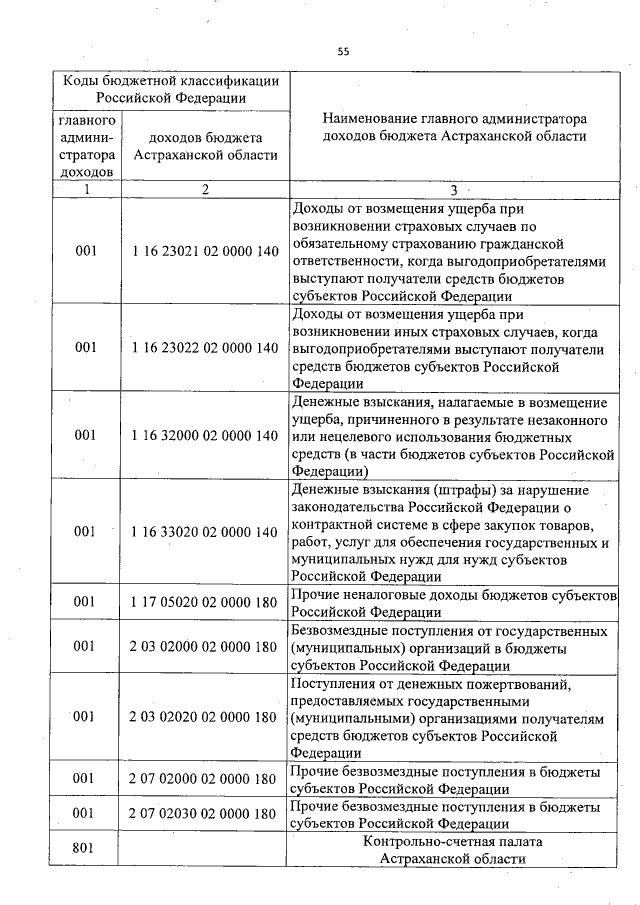 55

| Коды бюджетной классификации Российской Федерации | | Наименование главного администратора доходов бюджета Астраханской области |
|---|---|---|
| главного администратора доходов | доходов бюджета Астраханской области | |
| 1 | 2 | 3 |
| 001 | 1 16 23021 02 0000 140 | Доходы от возмещения ущерба при возникновении страховых случаев по обязательному страхованию гражданской ответственности, когда выгодоприобретателями выступают получатели средств бюджетов субъектов Российской Федерации |
| 001 | 1 16 23022 02 0000 140 | Доходы от возмещения ущерба при возникновении иных страховых случаев, когда выгодоприобретателями выступают получатели средств бюджетов субъектов Российской Федерации |
| 001 | 1 16 32000 02 0000 140 | Денежные взыскания, налагаемые в возмещение ущерба, причиненного в результате незаконного или нецелевого использования бюджетных средств (в части бюджетов субъектов Российской Федерации) |
| 001 | 1 16 33020 02 0000 140 | Денежные взыскания (штрафы) за нарушение законодательства Российской Федерации о контрактной системе в сфере закупок товаров, работ, услуг для обеспечения государственных и муниципальных нужд для нужд субъектов Российской Федерации |
| 001 | 1 17 05020 02 0000 180 | Прочие неналоговые доходы бюджетов субъектов Российской Федерации |
| 001 | 2 03 02000 02 0000 180 | Безвозмездные поступления от государственных (муниципальных) организаций в бюджеты субъектов Российской Федерации |
| 001 | 2 03 02020 02 0000 180 | Поступления от денежных пожертвований, предоставляемых государственными (муниципальными) организациями получателям средств бюджетов субъектов Российской Федерации |
| 001 | 2 07 02000 02 0000 180 | Прочие безвозмездные поступления в бюджеты субъектов Российской Федерации |
| 001 | 2 07 02030 02 0000 180 | Прочие безвозмездные поступления в бюджеты субъектов Российской Федерации |
| 801 | | Контрольно-счетная палата Астраханской области |